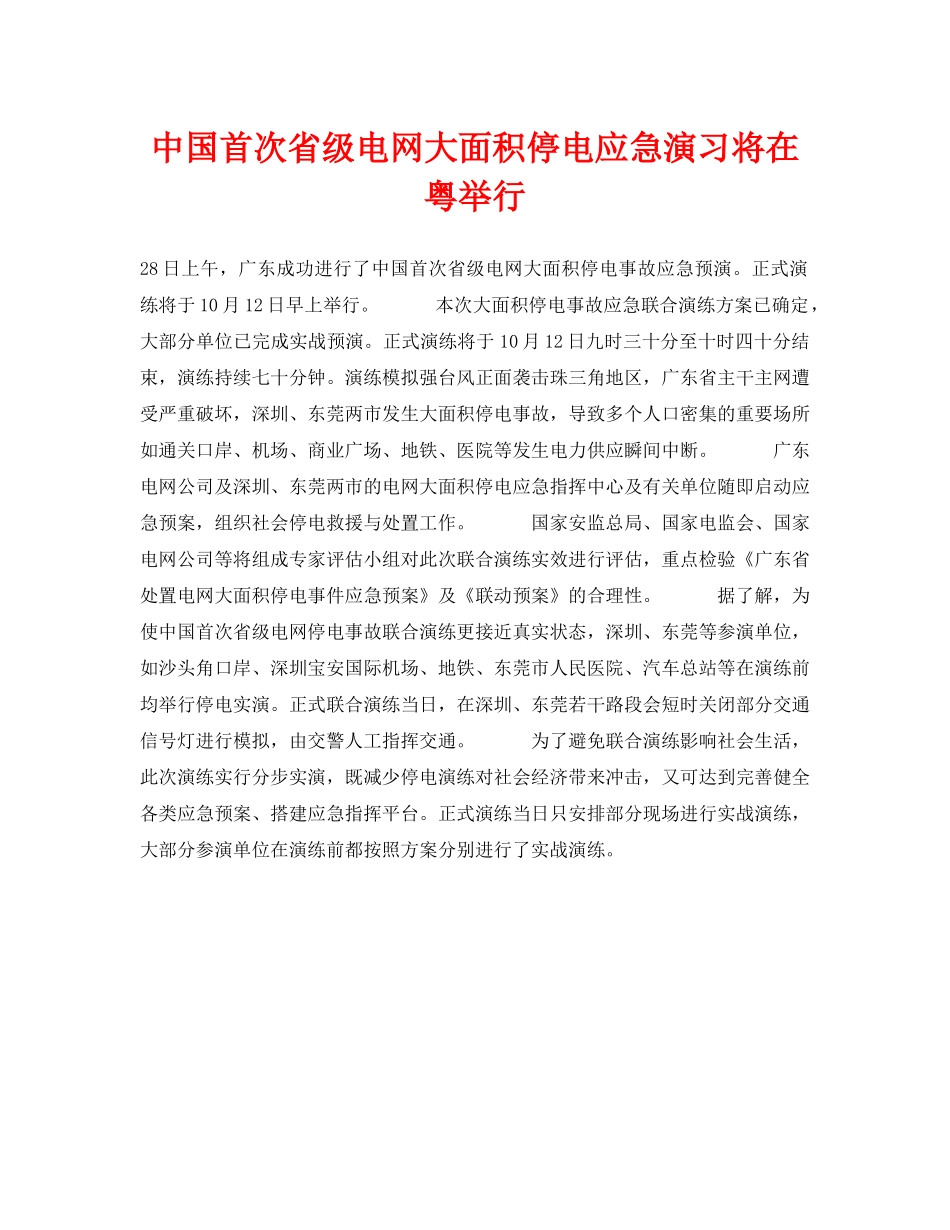 中国首次省级电网大面积停电应急演习将在粤举行

28日上午，广东成功进行了中国首次省级电网大面积停电事故应急预演。正式演练将于10月12日早上举行。　　本次大面积停电事故应急联合演练方案已确定，大部分单位已完成实战预演。正式演练将于10月12日九时三十分至十时四十分结束，演练持续七十分钟。演练模拟强台风正面袭击珠三角地区，广东省主干主网遭受严重破坏，深圳、东莞两市发生大面积停电事故，导致多个人口密集的重要场所如通关口岸、机场、商业广场、地铁、医院等发生电力供应瞬间中断。　　广东电网公司及深圳、东莞两市的电网大面积停电应急指挥中心及有关单位随即启动应急预案，组织社会停电救援与处置工作。　　国家安监总局、国家电监会、国家电网公司等将组成专家评估小组对此次联合演练实效进行评估，重点检验《广东省处置电网大面积停电事件应急预案》及《联动预案》的合理性。　　据了解，为使中国首次省级电网停电事故联合演练更接近真实状态，深圳、东莞等参演单位，如沙头角口岸、深圳宝安国际机场、地铁、东莞市人民医院、汽车总站等在演练前均举行停电实演。正式联合演练当日，在深圳、东莞若干路段会短时关闭部分交通信号灯进行模拟，由交警人工指挥交通。　　为了避免联合演练影响社会生活，此次演练实行分步实演，既减少停电演练对社会经济带来冲击，又可达到完善健全各类应急预案、搭建应急指挥平台。正式演练当日只安排部分现场进行实战演练，大部分参演单位在演练前都按照方案分别进行了实战演练。